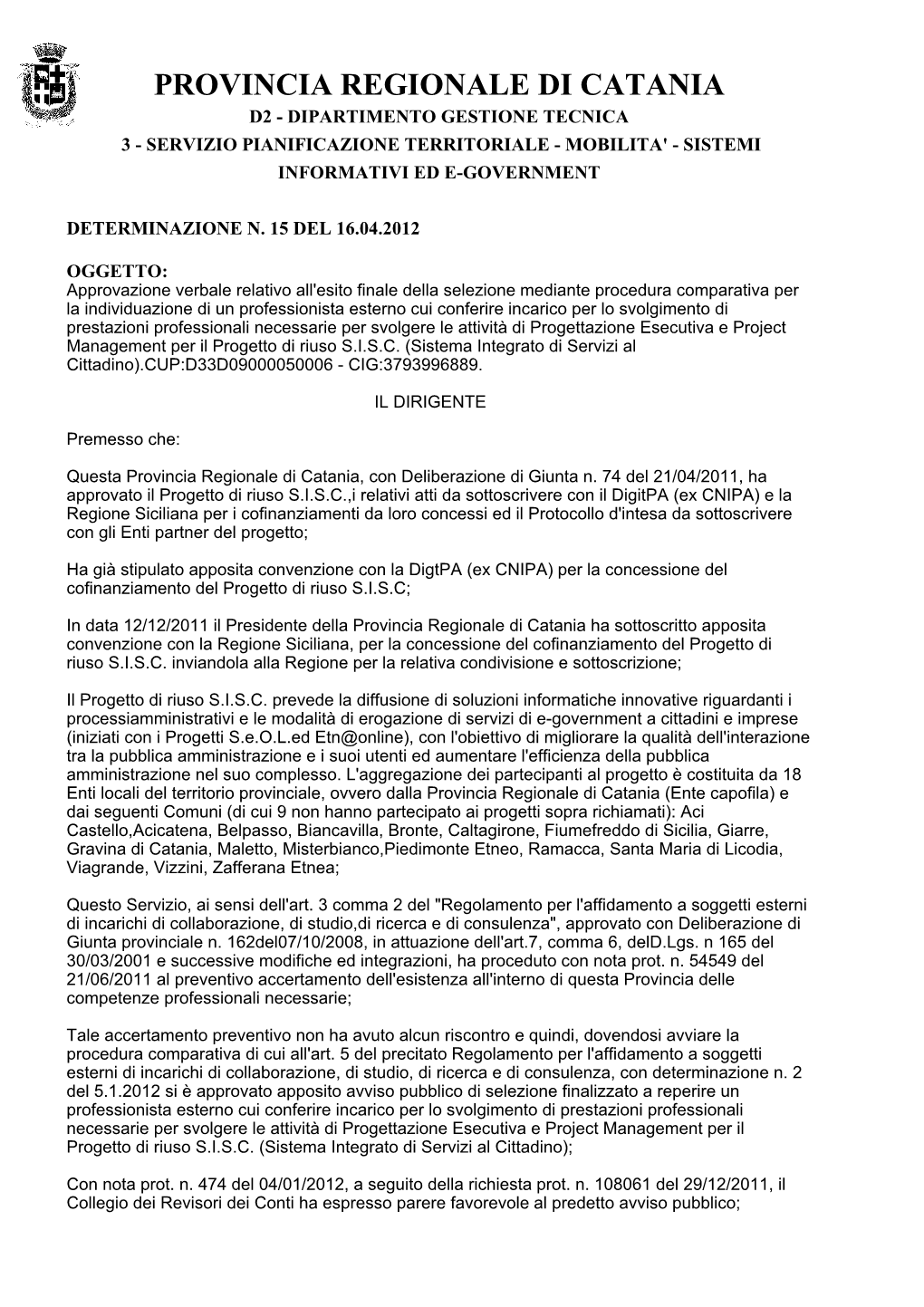 PROVINCIA REGIONALE DI CATANIA
D2 - DIPARTIMENTO GESTIONE TECNICA
3 - SERVIZIO PIANIFICAZIONE TERRITORIALE - MOBILITA' - SISTEMI INFORMATIVI ED E-GOVERNMENT

DETERMINAZIONE N. 15 DEL 16.04.2012

OGGETTO:
Approvazione verbale relativo all'esito finale della selezione mediante procedura comparativa per la individuazione di un professionista esterno cui conferire incarico per lo svolgimento di prestazioni professionali necessarie per svolgere le attività di Progettazione Esecutiva e Project Management per il Progetto di riuso S.I.S.C. (Sistema Integrato di Servizi al Cittadino).CUP:D33D09000050006 - CIG:3793996889.

IL DIRIGENTE

Premesso che:

Questa Provincia Regionale di Catania, con Deliberazione di Giunta n. 74 del 21/04/2011, ha approvato il Progetto di riuso S.I.S.C.,i relativi atti da sottoscrivere con il DigitPA (ex CNIPA) e la Regione Siciliana per i cofinanziamenti da loro concessi ed il Protocollo d'intesa da sottoscrivere con gli Enti partner del progetto;

Ha già stipulato apposita convenzione con la DigtPA (ex CNIPA) per la concessione del cofinanziamento del Progetto di riuso S.I.S.C;

In data 12/12/2011 il Presidente della Provincia Regionale di Catania ha sottoscritto apposita convenzione con la Regione Siciliana, per la concessione del cofinanziamento del Progetto di riuso S.I.S.C. inviandola alla Regione per la relativa condivisione e sottoscrizione;

Il Progetto di riuso S.I.S.C. prevede la diffusione di soluzioni informatiche innovative riguardanti i processiamministrativi e le modalità di erogazione di servizi di e-government a cittadini e imprese (iniziati con i Progetti S.e.O.L.ed Etn@online), con l'obiettivo di migliorare la qualità dell'interazione tra la pubblica amministrazione e i suoi utenti ed aumentare l'efficienza della pubblica amministrazione nel suo complesso. L'aggregazione dei partecipanti al progetto è costituita da 18 Enti locali del territorio provinciale, ovvero dalla Provincia Regionale di Catania (Ente capofila) e dai seguenti Comuni (di cui 9 non hanno partecipato ai progetti sopra richiamati): Aci Castello,Acicatena, Belpasso, Biancavilla, Bronte, Caltagirone, Fiumefreddo di Sicilia, Giarre, Gravina di Catania, Maletto, Misterbianco,Piedimonte Etneo, Ramacca, Santa Maria di Licodia, Viagrande, Vizzini, Zafferana Etnea;

Questo Servizio, ai sensi dell'art. 3 comma 2 del "Regolamento per l'affidamento a soggetti esterni di incarichi di collaborazione, di studio,di ricerca e di consulenza", approvato con Deliberazione di Giunta provinciale n. 162del07/10/2008, in attuazione dell'art.7, comma 6, delD.Lgs. n 165 del 30/03/2001 e successive modifiche ed integrazioni, ha proceduto con nota prot. n. 54549 del 21/06/2011 al preventivo accertamento dell'esistenza all'interno di questa Provincia delle competenze professionali necessarie;

Tale accertamento preventivo non ha avuto alcun riscontro e quindi, dovendosi avviare la procedura comparativa di cui all'art. 5 del precitato Regolamento per l'affidamento a soggetti esterni di incarichi di collaborazione, di studio, di ricerca e di consulenza, con determinazione n. 2 del 5.1.2012 si è approvato apposito avviso pubblico di selezione finalizzato a reperire un professionista esterno cui conferire incarico per lo svolgimento di prestazioni professionali necessarie per svolgere le attività di Progettazione Esecutiva e Project Management per il Progetto di riuso S.I.S.C. (Sistema Integrato di Servizi al Cittadino);

Con nota prot. n. 474 del 04/01/2012, a seguito della richiesta prot. n. 108061 del 29/12/2011, il Collegio dei Revisori dei Conti ha espresso parere favorevole al predetto avviso pubblico;